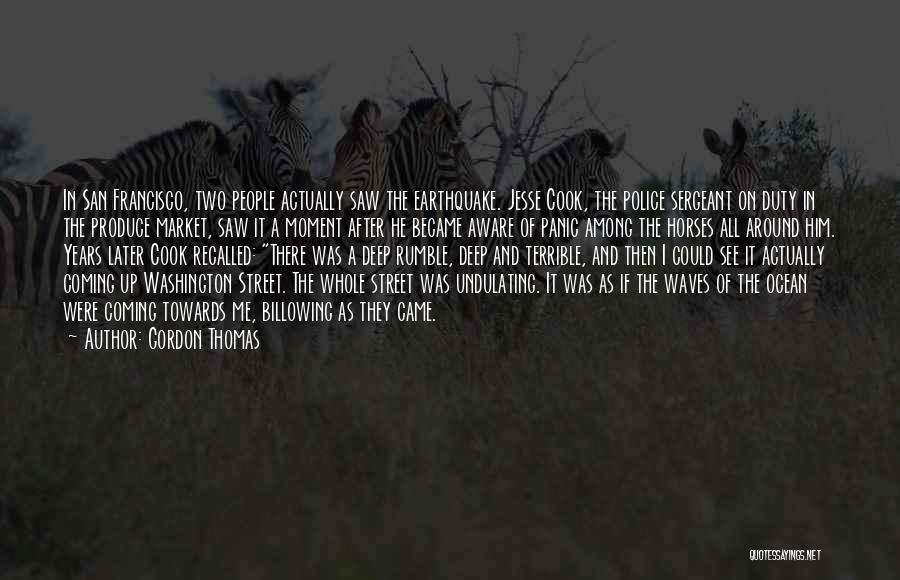 In San Francisco, two people actually saw the earthquake. Jesse Cook, the police sergeant on duty in the produce market, saw it a moment after he became aware of panic among the horses all around him. Years later Cook recalled: "There was a deep rumble, deep and terrible, and then I could see it actually coming up Washington Street. The whole street was undulating. It was as if the waves of the ocean were coming towards me, billowing as they came.

~ Author: Gordon Thomas

QUOTESSAYINGS.NET